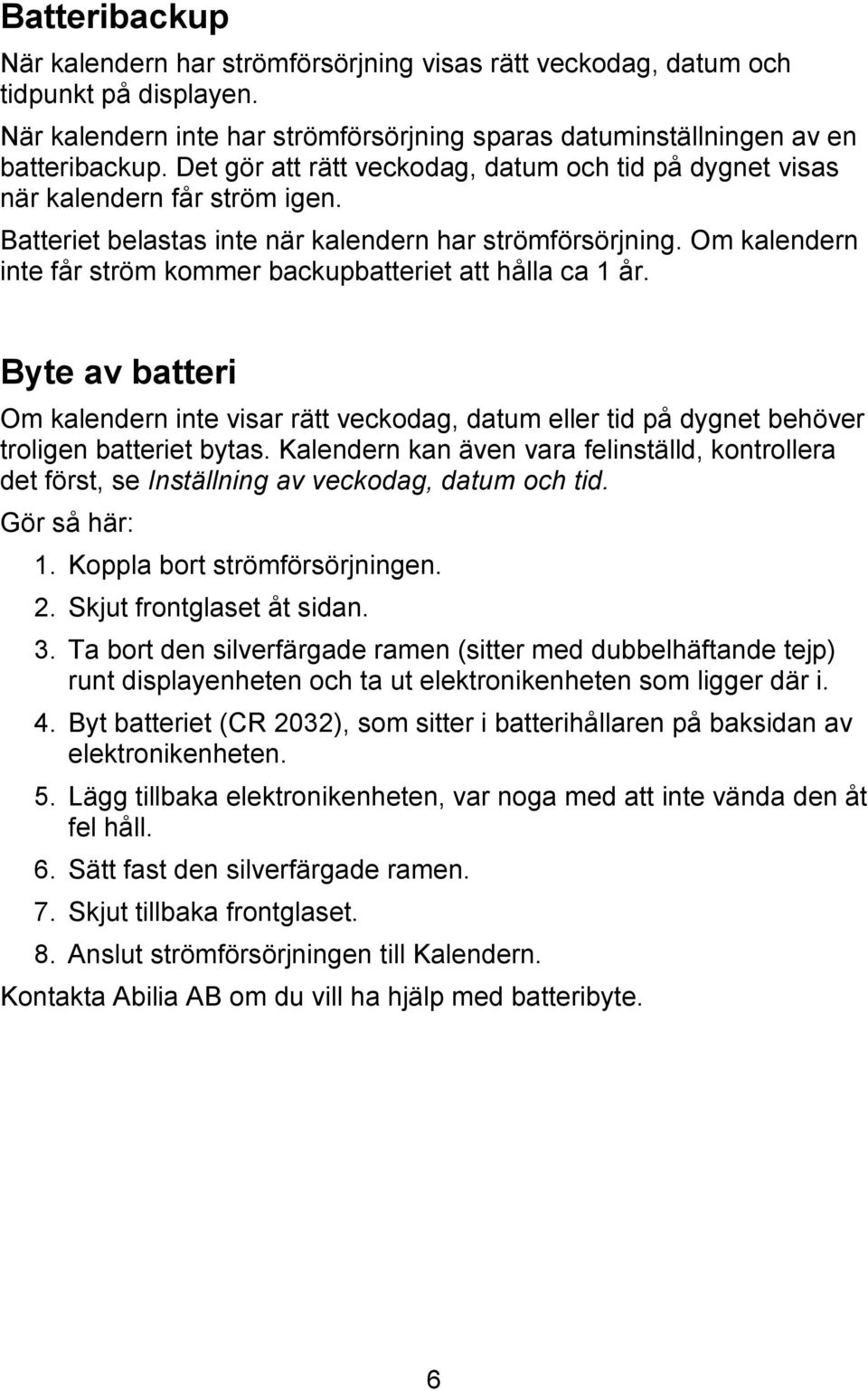 Batteribackup

När kalendern har strömförsörjning visas rätt veckodag, datum och tidpunkt på displayen.

När kalendern inte har strömförsörjning sparas datuminställningen av en batteribackup. Det gör att rätt veckodag, datum och tid på dygnet visas när kalendern får ström igen.

Batteriet belastas inte när kalendern har strömförsörjning. Om kalendern inte får ström kommer backupbatteriet att hålla ca 1 år.

Byte av batteri

Om kalendern inte visar rätt veckodag, datum eller tid på dygnet behöver troligen batteriet bytas. Kalendern kan även vara felinställd, kontrollera det först, se Inställning av veckodag, datum och tid.

Gör så här:

1. Koppla bort strömförsörjningen.
2. Skjut frontglaset åt sidan.
3. Ta bort den silverfärgade ramen (sitter med dubbelhäftande tejp) runt displayenheten och ta ut elektronikenheten som ligger där i.
4. Byt batteriet (CR 2032), som sitter i batterihållaren på baksidan av elektronikenheten.
5. Lägg tillbaka elektronikenheten, var noga med att inte vända den åt fel håll.
6. Sätt fast den silverfärgade ramen.
7. Skjut tillbaka frontglaset.
8. Anslut strömförsörjningen till Kalendern.

Kontakta Abilia AB om du vill ha hjälp med batteribyte.

6